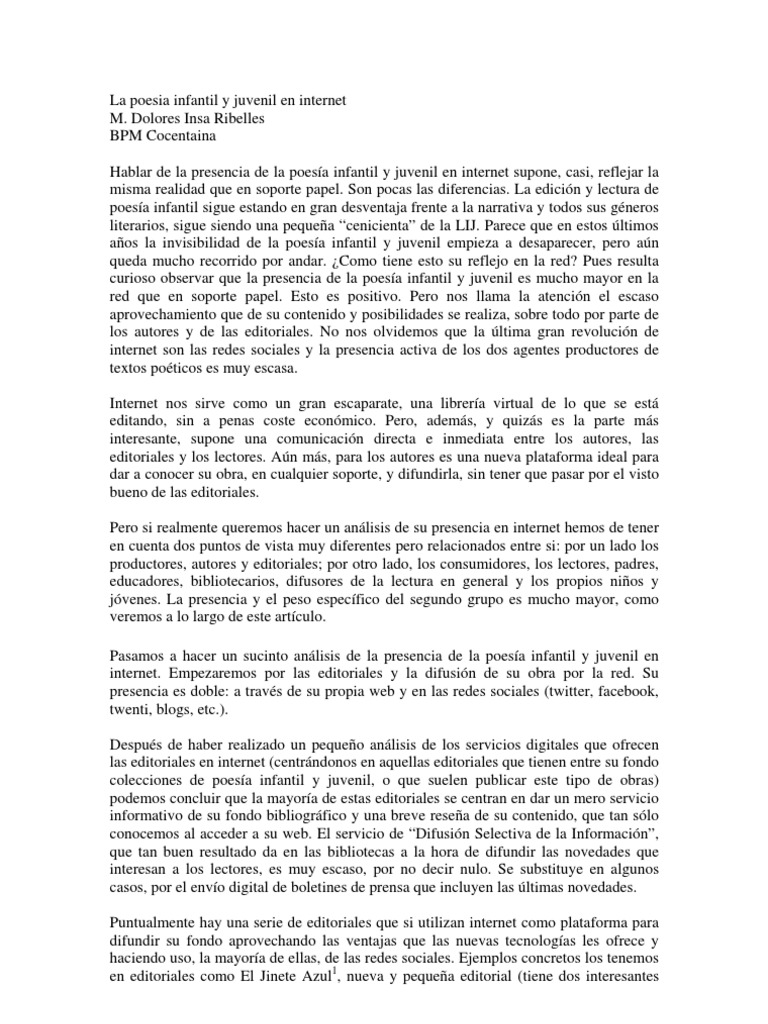 La poesia infantil y juvenil en internet
M. Dolores Insa Ribelles
BPM Cocentaina

Hablar de la presencia de la poesía infantil y juvenil en internet supone, casi, reflejar la misma realidad que en soporte papel. Son pocas las diferencias. La edición y lectura de poesía infantil sigue estando en gran desventaja frente a la narrativa y todos sus géneros literarios, sigue siendo una pequeña "cenicienta" de la LIJ. Parece que en estos últimos años la invisibilidad de la poesía infantil y juvenil empieza a desaparecer, pero aún queda mucho recorrido por andar. ¿Como tiene esto su reflejo en la red? Pues resulta curioso observar que la presencia de la poesía infantil y juvenil es mucho mayor en la red que en soporte papel. Esto es positivo. Pero nos llama la atención el escaso aprovechamiento que de su contenido y posibilidades se realiza, sobre todo por parte de los autores y de las editoriales. No nos olvidemos que la última gran revolución de internet son las redes sociales y la presencia activa de los dos agentes productores de textos poéticos es muy escasa.

Internet nos sirve como un gran escaparate, una librería virtual de lo que se está editando, sin a penas coste económico. Pero, además, y quizás es la parte más interesante, supone una comunicación directa e inmediata entre los autores, las editoriales y los lectores. Aún más, para los autores es una nueva plataforma ideal para dar a conocer su obra, en cualquier soporte, y difundirla, sin tener que pasar por el visto bueno de las editoriales.

Pero si realmente queremos hacer un análisis de su presencia en internet hemos de tener en cuenta dos puntos de vista muy diferentes pero relacionados entre si: por un lado los productores, autores y editoriales; por otro lado, los consumidores, los lectores, padres, educadores, bibliotecarios, difusores de la lectura en general y los propios niños y jóvenes. La presencia y el peso específico del segundo grupo es mucho mayor, como veremos a lo largo de este artículo.

Pasamos a hacer un sucinto análisis de la presencia de la poesía infantil y juvenil en internet. Empezaremos por las editoriales y la difusión de su obra por la red. Su presencia es doble: a través de su propia web y en las redes sociales (twitter, facebook, twenti, blogs, etc.).

Después de haber realizado un pequeño análisis de los servicios digitales que ofrecen las editoriales en internet (centrándonos en aquellas editoriales que tienen entre su fondo colecciones de poesía infantil y juvenil, o que suelen publicar este tipo de obras) podemos concluir que la mayoría de estas editoriales se centran en dar un mero servicio informativo de su fondo bibliográfico y una breve reseña de su contenido, que tan sólo conocemos al acceder a su web. El servicio de "Difusión Selectiva de la Información", que tan buen resultado da en las bibliotecas a la hora de difundir las novedades que interesan a los lectores, es muy escaso, por no decir nulo. Se substituye en algunos casos, por el envío digital de boletines de prensa que incluyen las últimas novedades.

Puntualmente hay una serie de editoriales que si utilizan internet como plataforma para difundir su fondo aprovechando las ventajas que las nuevas tecnologías les ofrece y haciendo uso, la mayoría de ellas, de las redes sociales. Ejemplos concretos los tenemos en editoriales como El Jinete Azul$^1$, nueva y pequeña editorial (tiene dos interesantes